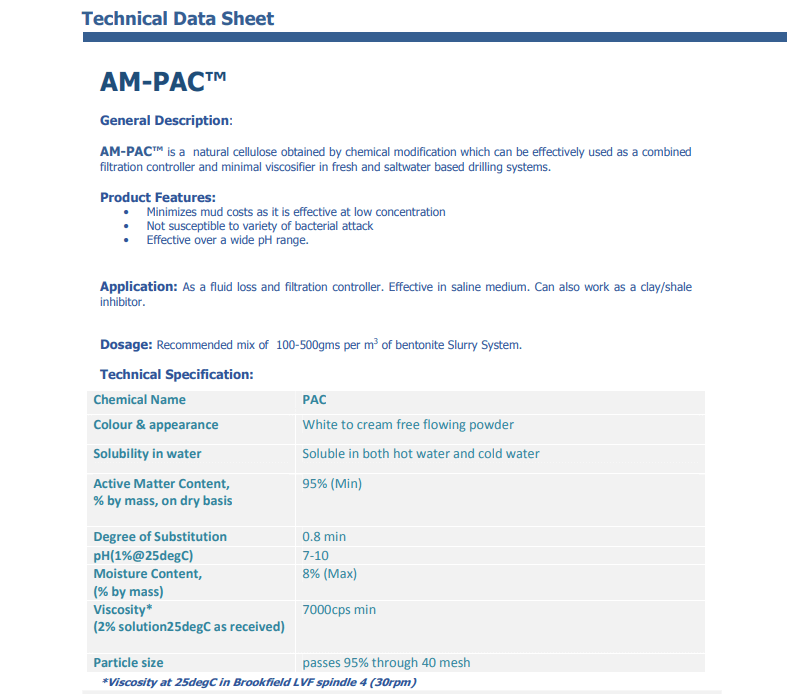 Technical Data Sheet

AM-PAC™

General Description:

AM-PAC™ is a natural cellulose obtained by chemical modification which can be effectively used as a combined filtration controller and minimal viscosifier in fresh and saltwater based drilling systems.

Product Features:
• Minimizes mud costs as it is effective at low concentration
• Not susceptible to variety of bacterial attack
• Effective over a wide pH range.

Application: As a fluid loss and filtration controller. Effective in saline medium. Can also work as a clay/shale inhibitor.

Dosage: Recommended mix of 100-500gms per $m^3$ of bentonite Slurry System.

Technical Specification:

| Chemical Name | PAC |
|---|---|
| Colour & appearance | White to cream free flowing powder |
| Solubility in water | Soluble in both hot water and cold water |
| Active Matter Content, % by mass, on dry basis | 95% (Min) |
| Degree of Substitution | 0.8 min |
| pH(1%@25degC) | 7-10 |
| Moisture Content, (% by mass) | 8% (Max) |
| Viscosity* (2% solution25degC as received) | 7000cps min |
| Particle size | passes 95% through 40 mesh |

*Viscosity at 25degC in Brookfield LVF spindle 4 (30rpm)